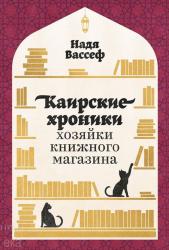 Надя Вассеф

Каирские хроники хозяйки книжного магазина